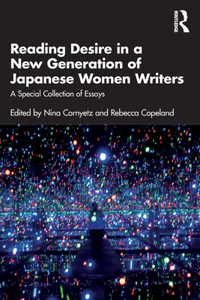 ROUTLEDGE

Reading Desire in a New Generation of Japanese Women Writers

A Special Collection of Essays

Edited by Nina Cornyetz and Rebecca Copeland